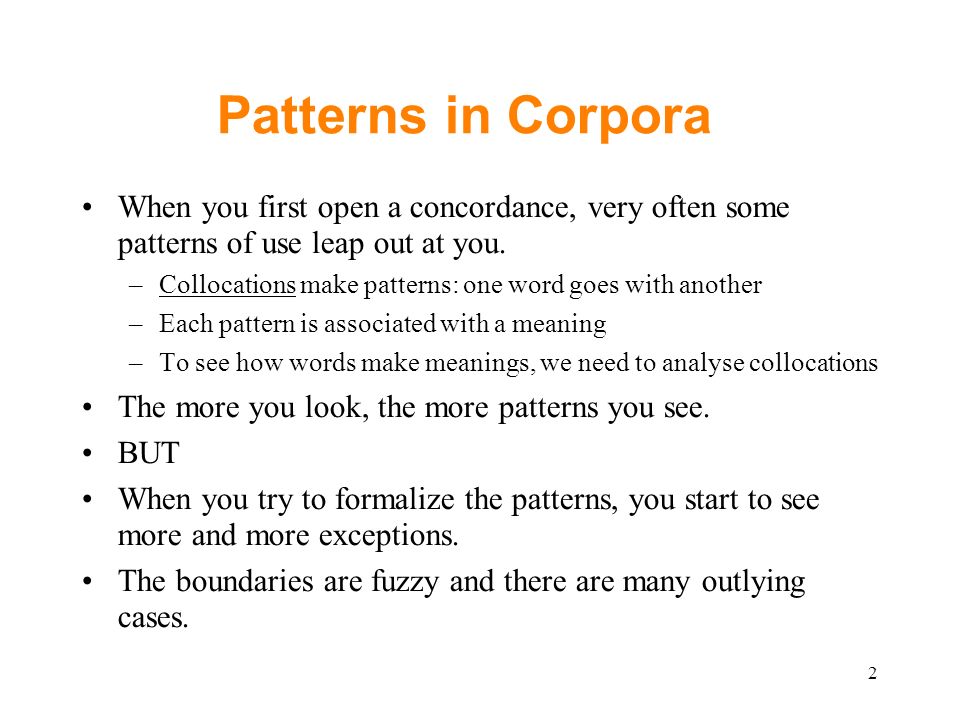 Patterns in Corpora

• When you first open a concordance, very often some patterns of use leap out at you.
– Collocations make patterns: one word goes with another
– Each pattern is associated with a meaning
– To see how words make meanings, we need to analyse collocations
• The more you look, the more patterns you see.
• BUT
• When you try to formalize the patterns, you start to see more and more exceptions.
• The boundaries are fuzzy and there are many outlying cases.

2